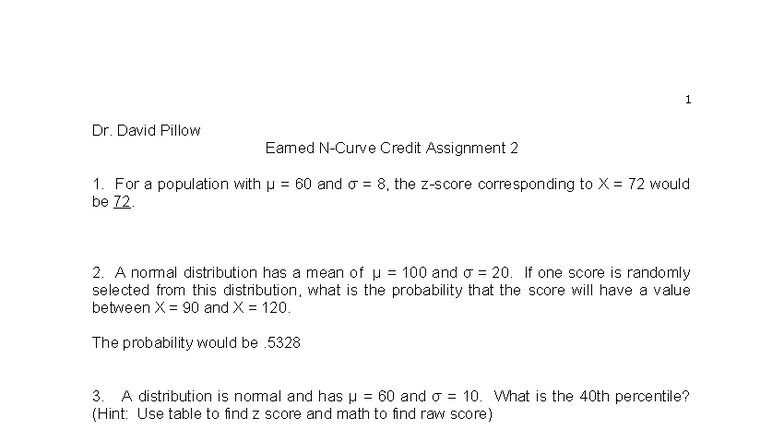 1

Dr. David Pillow

Earned N-Curve Credit Assignment 2

1. For a population with $\mu = 60$ and $\sigma = 8$, the z-score corresponding to $X = 72$ would be 72.

2. A normal distribution has a mean of $\mu = 100$ and $\sigma = 20$. If one score is randomly selected from this distribution, what is the probability that the score will have a value between $X = 90$ and $X = 120$.

The probability would be .5328

3. A distribution is normal and has $\mu = 60$ and $\sigma = 10$. What is the 40th percentile? (Hint: Use table to find z score and math to find raw score)